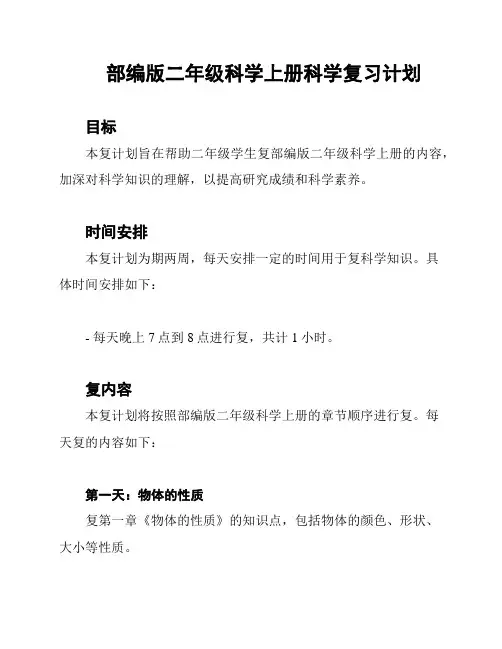 部编版二年级科学上册科学复习计划

目标

本复计划旨在帮助二年级学生复部编版二年级科学上册的内容，加深对科学知识的理解，以提高研究成绩和科学素养。

时间安排

本复计划为期两周，每天安排一定的时间用于复科学知识。具体时间安排如下：

- 每天晚上 7 点到 8 点进行复，共计 1 小时。

复内容

本复计划将按照部编版二年级科学上册的章节顺序进行复。每天复的内容如下：

第一天：物体的性质

复第一章《物体的性质》的知识点，包括物体的颜色、形状、大小等性质。